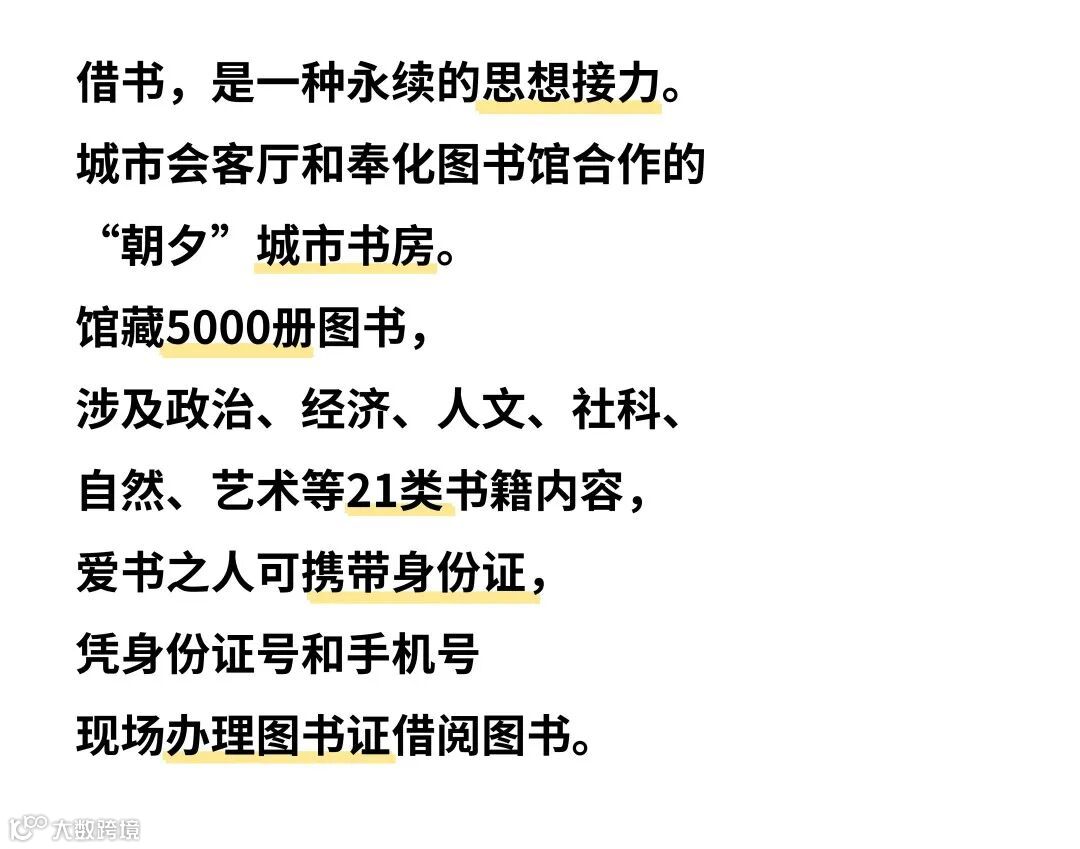 借书，是一种永续的思想接力。

城市会客厅和奉化图书馆合作的

“朝夕”城市书房。

馆藏5000册图书，

涉及政治、经济、人文、社科、

自然、艺术等21类书籍内容，

爱书之人可携带身份证，

凭身份证号和手机号

现场办理图书证借阅图书。

大数跨境